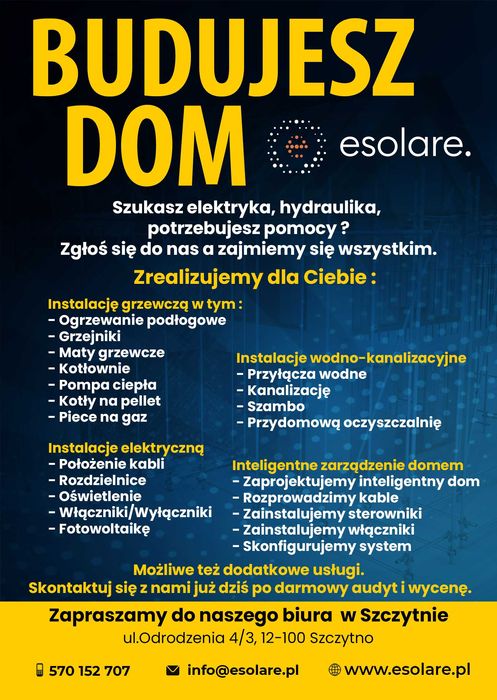 BUDUJESZ DOM

esolare.

Szukasz elektryka, hydraulika, potrzebujesz pomocy ? Zgłoś się do nas a zajmiemy się wszystkim.

Zrealizujemy dla Ciebie :

Instalację grzewczą w tym :
- Ogrzewanie podłogowe
- Grzejniki
- Maty grzewcze
- Kotłownie
- Pompa ciepła
- Kotły na pellet
- Piece na gaz

Instalacje elektryczną
- Położenie kabli
- Rozdzielnice
- Oświetlenie
- Włączniki/Wyłączniki
- Fotowoltaikę

Instalacje wodno-kanalizacyjne
- Przyłącza wodne
- Kanalizację
- Szambo
- Przydomową oczyszczalnię

Inteligentne zarządzenie domem
- Zaprojektujemy inteligentny dom
- Rozprowadzimy kable
- Zainstalujemy sterowniki
- Zainstalujemy włączniki
- Skonfigurujemy system

Możliwe też dodatkowe usługi.
Skontaktuj się z nami już dziś po darmowy audyt i wycenę.

Zapraszamy do naszego biura w Szczytnie
ul.Odrodzenia 4/3, 12-100 Szczytno

570 152 707
info@esolare.pl
www.esolare.pl